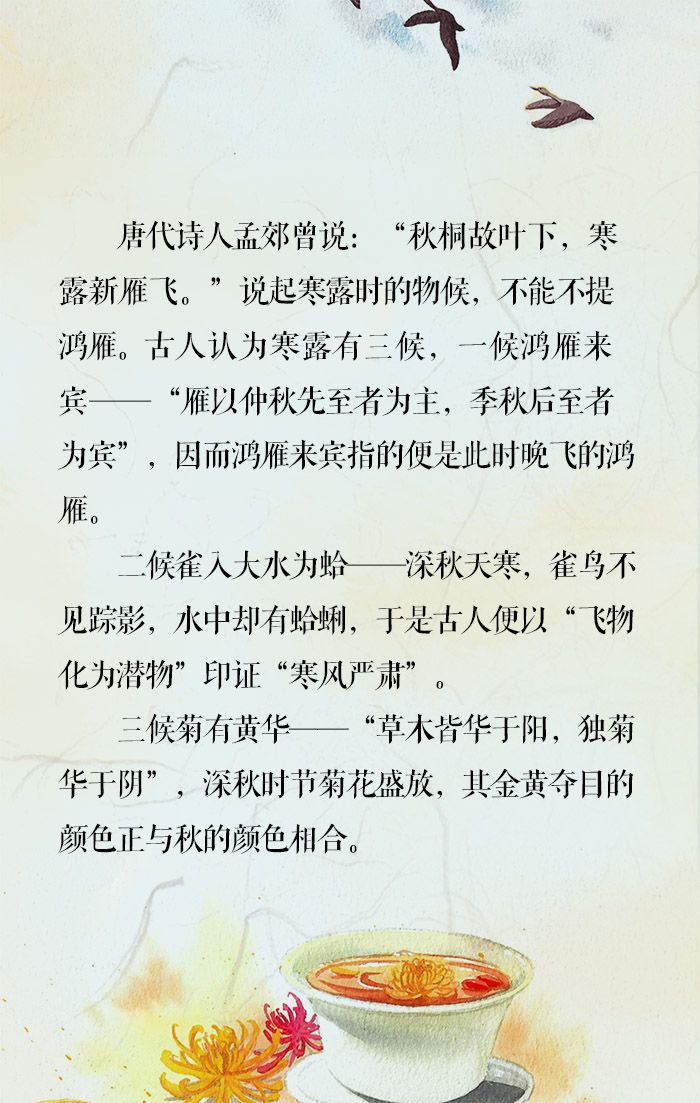 唐代诗人孟郊曾说：“秋桐故叶下，寒露新雁飞。”说起寒露时的物候，不能不提鸿雁。古人认为寒露有三候，一候鸿雁来宾——“雁以仲秋先至者为主，季秋后至者为宾”，因而鸿雁来宾指的便是此时晚飞的鸿雁。

二候雀入大水为蛤——深秋天寒，雀鸟不见踪影，水中却有蛤蜊，于是古人便以“飞物化为潜物”印证“寒风严肃”。

三候菊有黄华——“草木皆华于阳，独菊华于阴”，深秋时节菊花盛放，其金黄夺目的颜色正与秋的颜色相合。